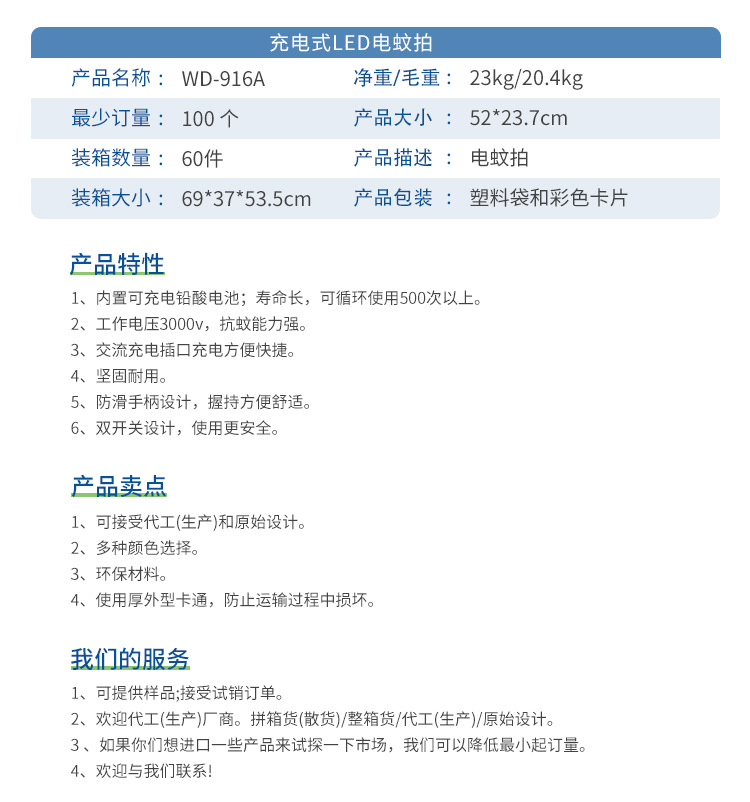 充电式LED电蚊拍

| 产品名称： | WD-916A | 净重/毛重： | 23kg/20.4kg |
|---|---|---|---|
| 最少订量： | 100 个 | 产品大小 ： | 52*23.7cm |
| 装箱数量： | 60件 | 产品描述 ： | 电蚊拍 |
| 装箱大小： | 69*37*53.5cm | 产品包装 ： | 塑料袋和彩色卡片 |

产品特性

1、内置可充电铅酸电池；寿命长，可循环使用500次以上。
2、工作电压3000v，抗蚊能力强。
3、交流充电插口充电方便快捷。
4、坚固耐用。
5、防滑手柄设计，握持方便舒适。
6、双开关设计，使用更安全。

产品卖点

1、可接受代工(生产)和原始设计。
2、多种颜色选择。
3、环保材料。
4、使用厚外型卡通，防止运输过程中损坏。

我们的服务

1、可提供样品;接受试销订单。
2、欢迎代工(生产)厂商。拼箱货(散货)/整箱货/代工(生产)/原始设计。
3 、如果你们想进口一些产品来试探一下市场，我们可以降低最小起订量。
4、欢迎与我们联系!